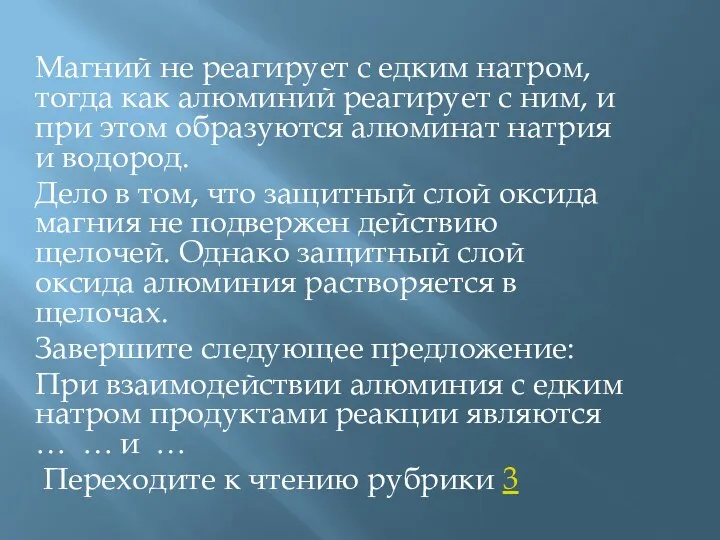 Магний не реагирует с едким натром, тогда как алюминий реагирует с ним, и при этом образуются алюминат натрия и водород.

Дело в том, что защитный слой оксида магния не подвержен действию щелочей. Однако защитный слой оксида алюминия растворяется в щелочах.

Завершите следующее предложение:

При взаимодействии алюминия с едким натром продуктами реакции являются … … и …

Переходите к чтению рубрики 3